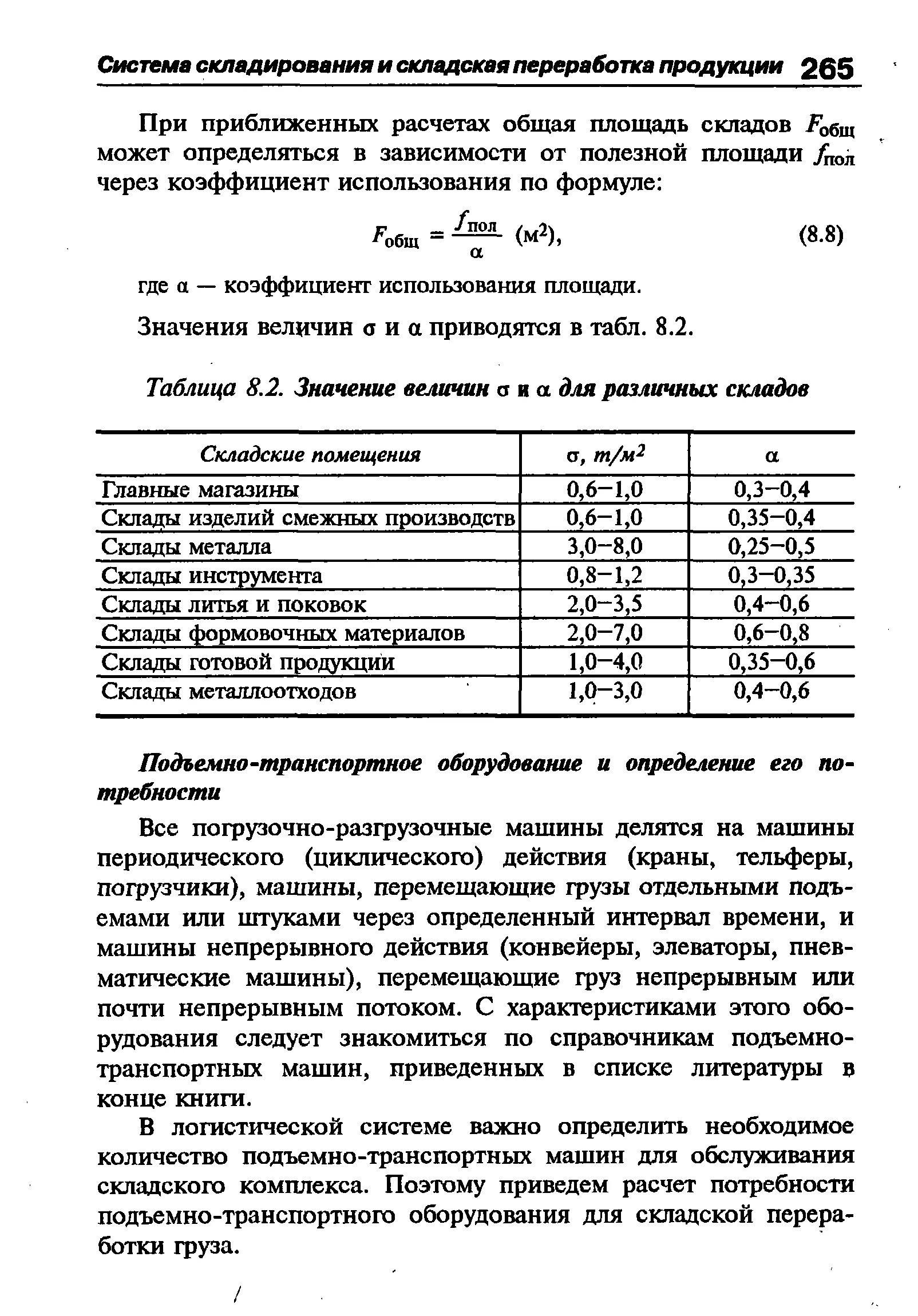 Система складирования и складская переработка продукции 265

При приближенных расчетах общая площадь складов $F_{общ}$ может определяться в зависимости от полезной площади $f_{пол}$ через коэффициент использования по формуле:

$F_{общ} = \frac{f_{пол}}{\alpha}$ (м$^2$), (8.8)

где α — коэффициент использования площади.

Значения величин σ и α приводятся в табл. 8.2.

Таблица 8.2. Значение величин σ и α для различных складов

| Складские помещения | σ, т/м$^2$ | α |
|---|---|---|
| Главные магазины | 0,6–1,0 | 0,3–0,4 |
| Склады изделий смежных производств | 0,6–1,0 | 0,35–0,4 |
| Склады металла | 3,0–8,0 | 0,25–0,5 |
| Склады инструмента | 0,8–1,2 | 0,3–0,35 |
| Склады литья и поковок | 2,0–3,5 | 0,4–0,6 |
| Склады формовочных материалов | 2,0–7,0 | 0,6–0,8 |
| Склады готовой продукции | 1,0–4,0 | 0,35–0,6 |
| Склады металлоотходов | 1,0–3,0 | 0,4–0,6 |

Подъемно-транспортное оборудование и определение его потребности

Все погрузочно-разгрузочные машины делятся на машины периодического (циклического) действия (краны, тельферы, погрузчики), машины, перемещающие грузы отдельными подъемами или штуками через определенный интервал времени, и машины непрерывного действия (конвейеры, элеваторы, пневматические машины), перемещающие груз непрерывным или почти непрерывным потоком. С характеристиками этого оборудования следует знакомиться по справочникам подъемно-транспортных машин, приведенных в списке литературы в конце книги.

В логистической системе важно определить необходимое количество подъемно-транспортных машин для обслуживания складского комплекса. Поэтому приведем расчет потребности подъемно-транспортного оборудования для складской переработки груза.